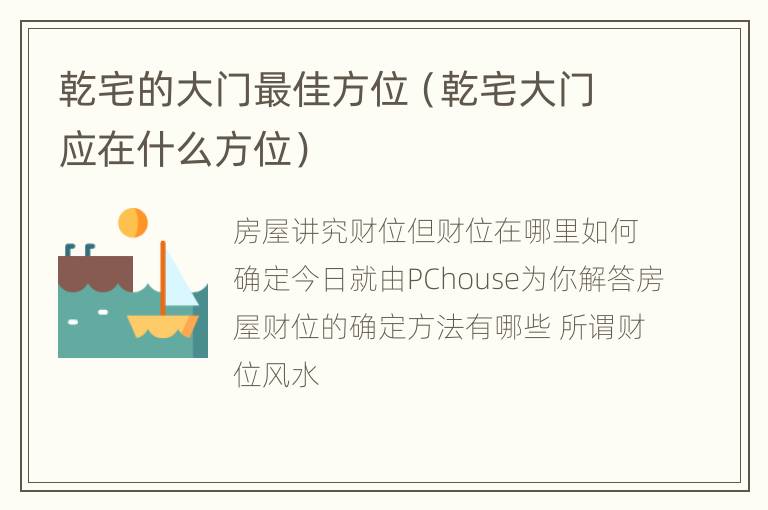 乾宅的大门最佳方位（乾宅大门应在什么方位）

房屋讲究财位但财位在哪里如何确定今日就由PChouse为你解答房屋财位的确定方法有哪些 所谓财位风水